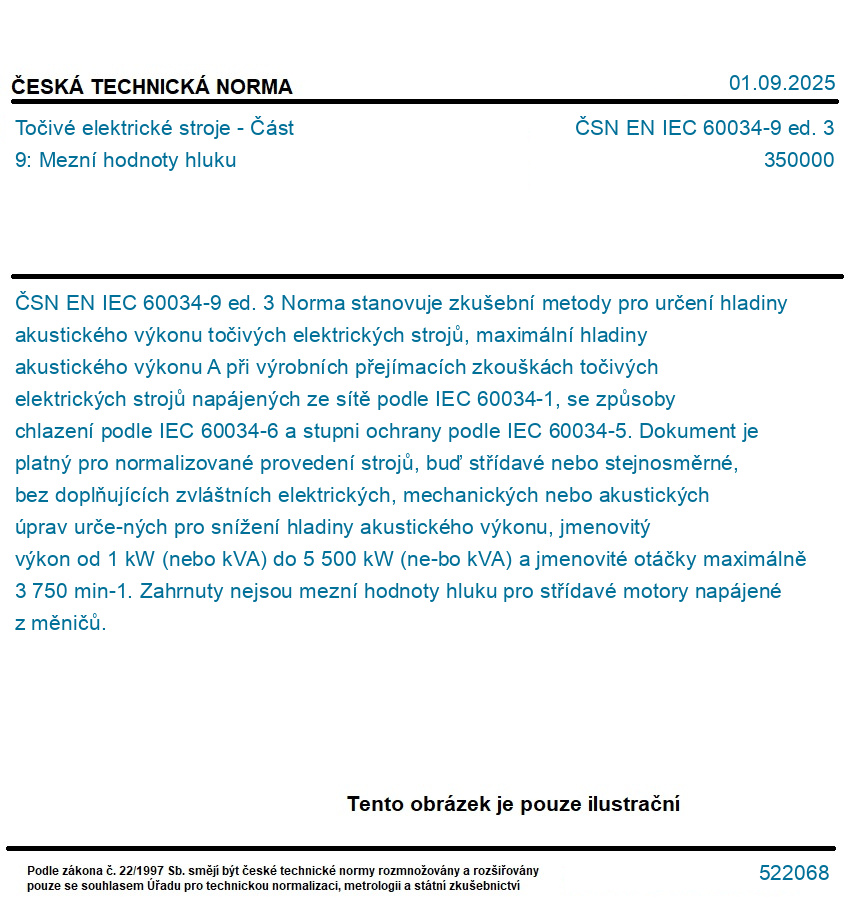 ČESKÁ TECHNICKÁ NORMA

01.09.2025

Točivé elektrické stroje - Část 9: Mezní hodnoty hluku

ČSN EN IEC 60034-9 ed. 3
350000

ČSN EN IEC 60034-9 ed. 3 Norma stanovuje zkušební metody pro určení hladiny akustického výkonu točivých elektrických strojů, maximální hladiny akustického výkonu A při výrobních přejímacích zkouškách točivých elektrických strojů napájených ze sítě podle IEC 60034-1, se způsoby chlazení podle IEC 60034-6 a stupni ochrany podle IEC 60034-5. Dokument je platný pro normalizované provedení strojů, buď střídavé nebo stejnosměrné, bez doplňujících zvláštních elektrických, mechanických nebo akustických úprav urče-ných pro snížení hladiny akustického výkonu, jmenovitý výkon od 1 kW (nebo kVA) do 5 500 kW (ne-bo kVA) a jmenovité otáčky maximálně 3 750 min-1. Zahrnuty nejsou mezní hodnoty hluku pro střídavé motory napájené z měničů.

Tento obrázek je pouze ilustrační

Podle zákona č. 22/1997 Sb. smějí být české technické normy rozmnožovány a rozšiřovány pouze se souhlasem Úřadu pro technickou normalizaci, metrologii a státní zkušebnictví

522068